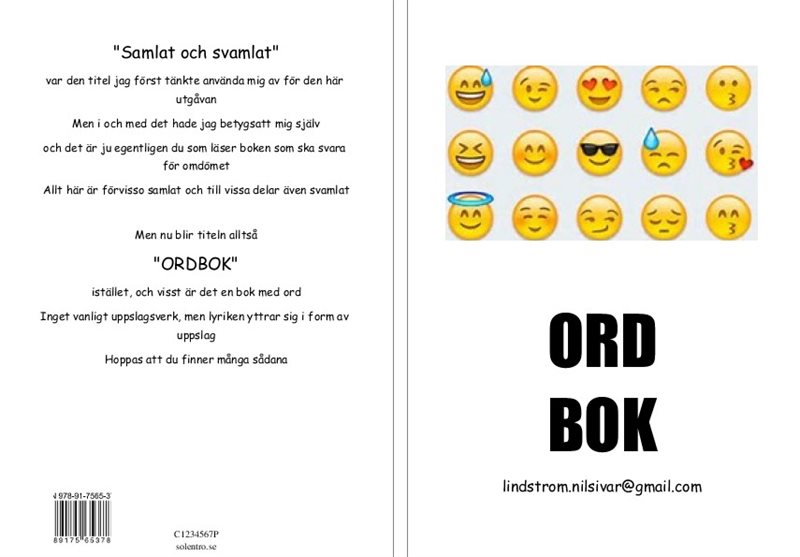 "Samlat och svamlat"

var den titel jag först tänkte använda mig av för den här utgåvan

Men i och med det hade jag betygsatt mig själv

och det är ju egentligen du som läser boken som ska svara för omdömet

Allt här är förvisso samlat och till vissa delar även svamlat

Men nu blir titeln alltså

"ORDBOK"

istället, och visst är det en bok med ord

Inget vanligt uppslagsverk, men lyriken yttrar sig i form av uppslag

Hoppas att du finner många sådana

978-91-7565-3

89175 65378

C1234567P
solentro.se

ORD
BOK

lindstrom.nilsivar@gmail.com